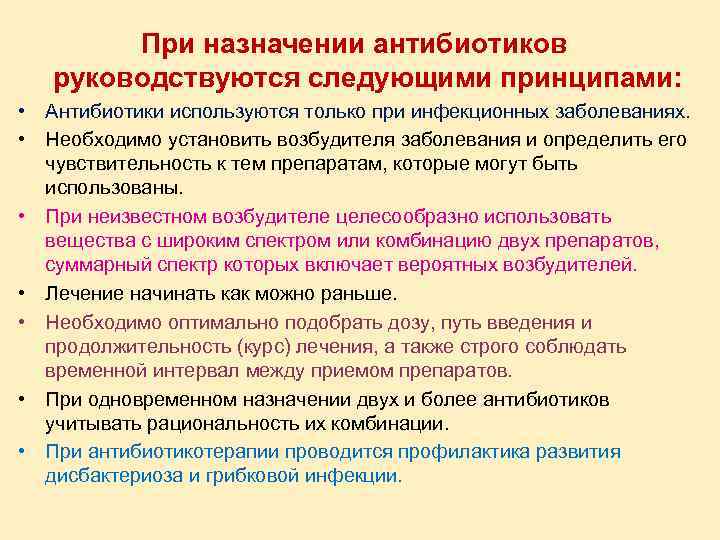 При назначении антибиотиков руководствуются следующими принципами:

• Антибиотики используются только при инфекционных заболеваниях.
• Необходимо установить возбудителя заболевания и определить его чувствительность к тем препаратам, которые могут быть использованы.
• При неизвестном возбудителе целесообразно использовать вещества с широким спектром или комбинацию двух препаратов, суммарный спектр которых включает вероятных возбудителей.
• Лечение начинать как можно раньше.
• Необходимо оптимально подобрать дозу, путь введения и продолжительность (курс) лечения, а также строго соблюдать временной интервал между приемом препаратов.
• При одновременном назначении двух и более антибиотиков учитывать рациональность их комбинации.
• При антибиотикотерапии проводится профилактика развития дисбактериоза и грибковой инфекции.